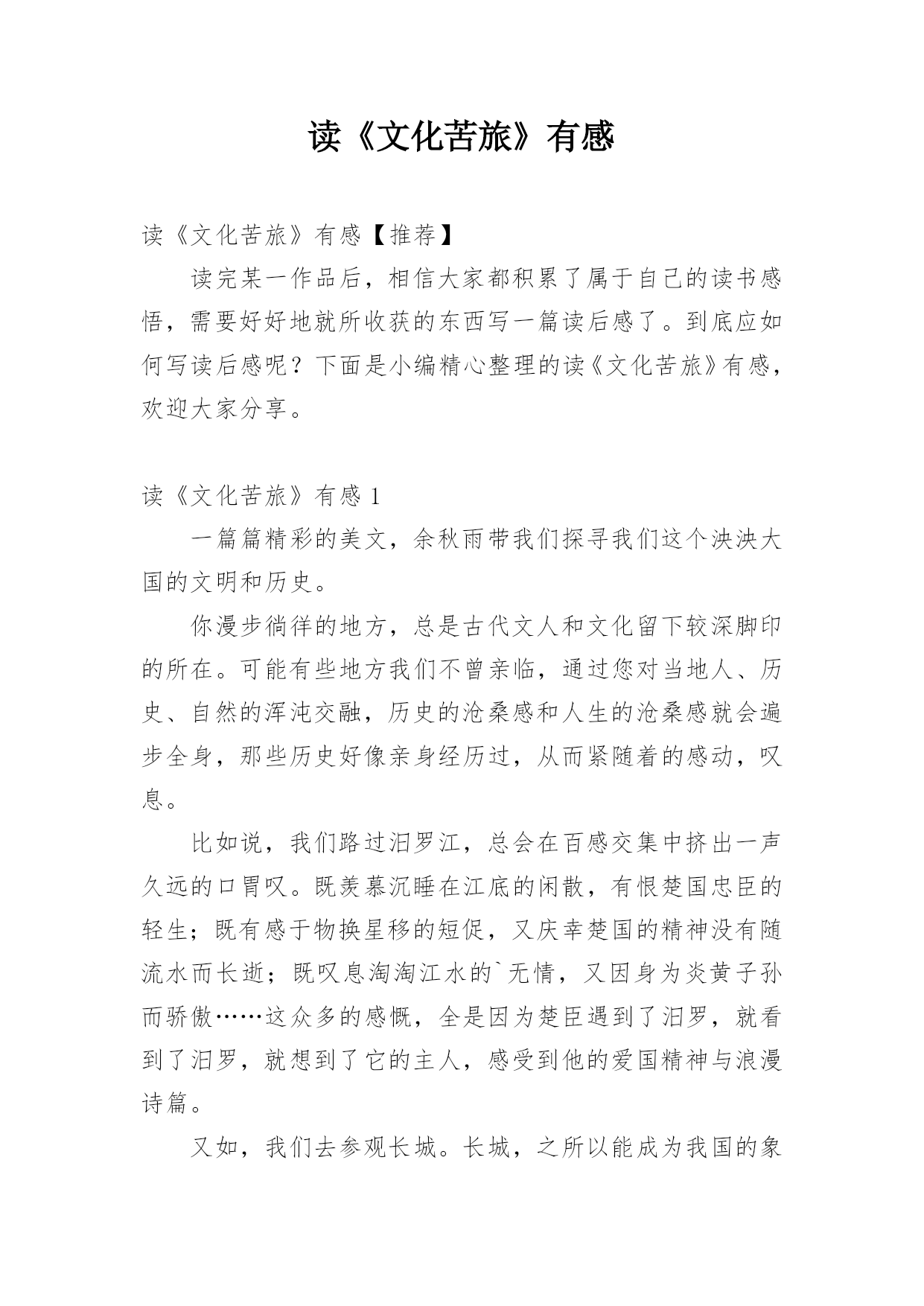 读《文化苦旅》有感

读《文化苦旅》有感【推荐】

读完某一作品后，相信大家都积累了属于自己的读书感悟，需要好好地就所收获的东西写一篇读后感了。到底应如何写读后感呢？下面是小编精心整理的读《文化苦旅》有感，欢迎大家分享。

读《文化苦旅》有感 1

一篇篇精彩的美文，余秋雨带我们探寻我们这个泱泱大国的文明和历史。

你漫步徜徉的地方，总是古代文人和文化留下较深脚印的所在。可能有些地方我们不曾亲临，通过您对当地人、历史、自然的浑沌交融，历史的沧桑感和人生的沧桑感就会遍步全身，那些历史好像亲身经历过，从而紧随着的感动，叹息。

比如说，我们路过汨罗江，总会在百感交集中挤出一声久远的口胃叹。既羡慕沉睡在江底的闲散，有恨楚国忠臣的轻生；既有感于物换星移的短促，又庆幸楚国的精神没有随流水而长逝；既叹息淘淘江水的`无情，又因身为炎黄子孙而骄傲……这众多的感慨，全是因为楚臣遇到了汨罗，就看到了汨罗，就想到了它的主人，感受到他的爱国精神与浪漫诗篇。

又如，我们去参观长城。长城，之所以能成为我国的象